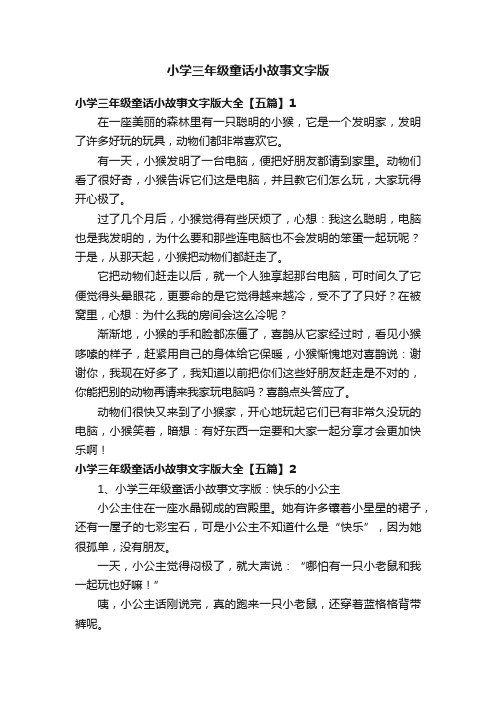 小学三年级童话小故事文字版

小学三年级童话小故事文字版大全【五篇】1

在一座美丽的森林里有一只聪明的小猴，它是一个发明家，发明了许多好玩的玩具，动物们都非常喜欢它。

有一天，小猴发明了一台电脑，便把好朋友都请到家里。动物们看了很好奇，小猴告诉它们这是电脑，并且教它们怎么玩，大家玩得开心极了。

过了几个月后，小猴觉得有些厌烦了，心想：我这么聪明，电脑也是我发明的，为什么要和那些连电脑也不会发明的笨蛋一起玩呢？于是，从那天起，小猴把动物们都赶走了。

它把动物们赶走以后，就一个人独享起那台电脑，可时间久了它便觉得头晕眼花，更要命的是它觉得越来越冷，受不了了只好？在被窝里，心想：为什么我的房间会这么冷呢？

渐渐地，小猴的手和脸都冻僵了，喜鹊从它家经过时，看见小猴哆嗦的样子，赶紧用自己的身体给它保暖，小猴惭愧地对喜鹊说：谢谢你，我现在好多了，我知道以前把你们这些好朋友赶走是不对的，你能把别的动物再请来我家玩电脑吗？喜鹊点头答应了。

动物们很快又来到了小猴家，开心地玩起它们已有非常久没玩的电脑，小猴笑着，暗想：有好东西一定要和大家一起分享才会更加快乐啊！

小学三年级童话小故事文字版大全【五篇】2

1、小学三年级童话小故事文字版：快乐的小公主

小公主住在一座水晶砌成的宫殿里。她有许多镶着小星星的裙子，还有一屋子的七彩宝石，可是小公主不知道什么是“快乐”，因为她很孤单，没有朋友。

一天，小公主觉得闷极了，就大声说：“哪怕有一只小老鼠和我一起玩也好嘛！”

咦，小公主话刚说完，真的跑来一只小老鼠，还穿着蓝格格背带裤呢。